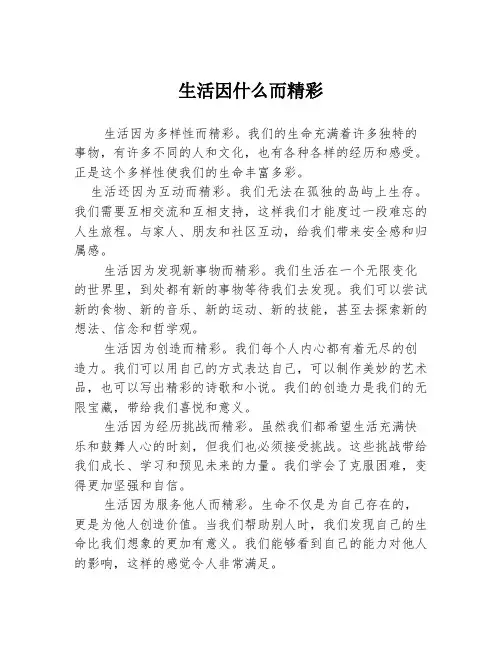 生活因什么而精彩

生活因为多样性而精彩。我们的生命充满着许多独特的事物，有许多不同的人和文化，也有各种各样的经历和感受。正是这个多样性使我们的生命丰富多彩。

生活还因为互动而精彩。我们无法在孤独的岛屿上生存。我们需要互相交流和互相支持，这样我们才能度过一段难忘的人生旅程。与家人、朋友和社区互动，给我们带来安全感和归属感。

生活因为发现新事物而精彩。我们生活在一个无限变化的世界里，到处都有新的事物等待我们去发现。我们可以尝试新的食物、新的音乐、新的运动、新的技能，甚至去探索新的想法、信念和哲学观。

生活因为创造而精彩。我们每个人内心都有着无尽的创造力。我们可以用自己的方式表达自己，可以制作美妙的艺术品，也可以写出精彩的诗歌和小说。我们的创造力是我们的无限宝藏，带给我们喜悦和意义。

生活因为经历挑战而精彩。虽然我们都希望生活充满快乐和鼓舞人心的时刻，但我们也必须接受挑战。这些挑战带给我们成长、学习和预见未来的力量。我们学会了克服困难，变得更加坚强和自信。

生活因为服务他人而精彩。生命不仅是为自己存在的，更是为他人创造价值。当我们帮助别人时，我们发现自己的生命比我们想象的更加有意义。我们能够看到自己的能力对他人的影响，这样的感觉令人非常满足。